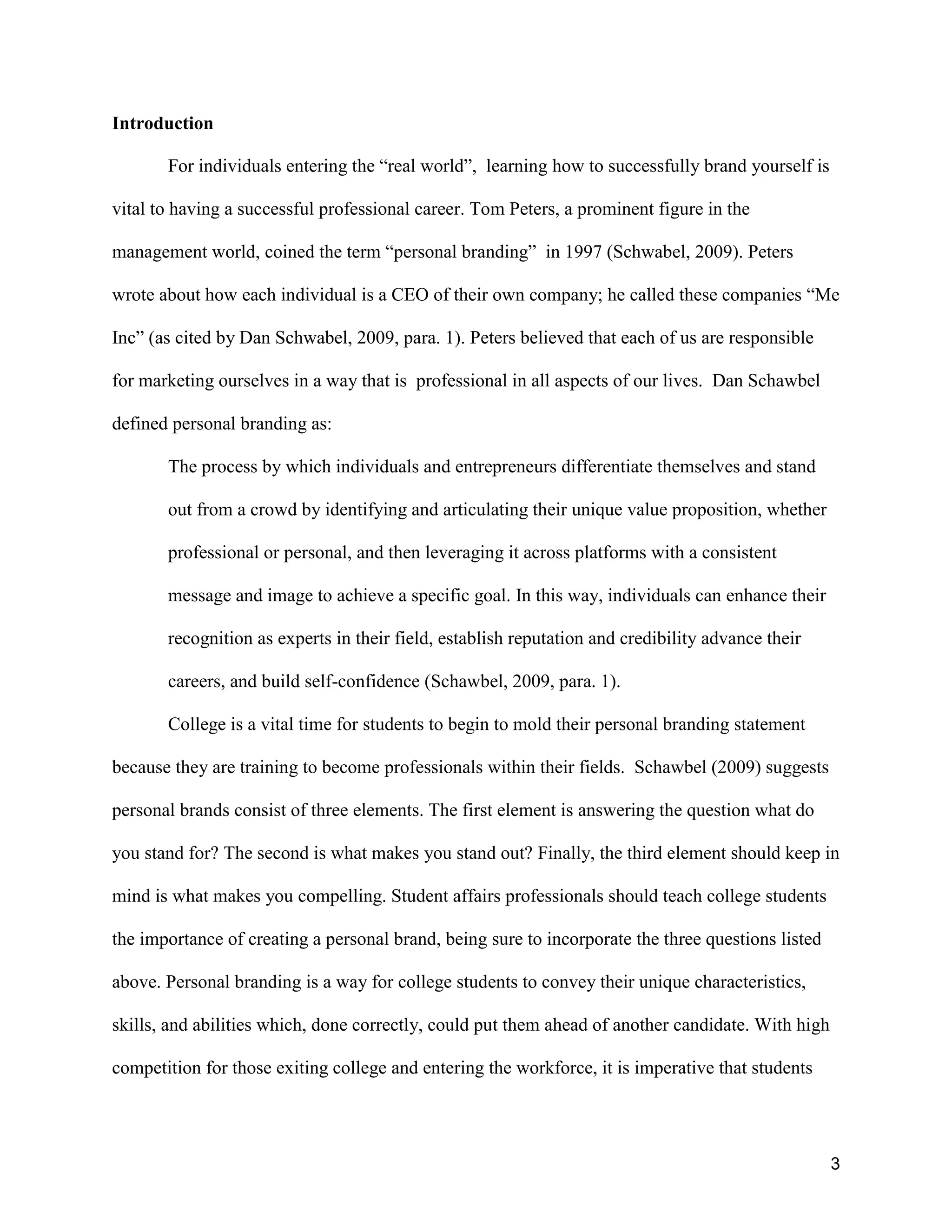 **Introduction**

For individuals entering the “real world”, learning how to successfully brand yourself is vital to having a successful professional career. Tom Peters, a prominent figure in the management world, coined the term “personal branding” in 1997 (Schwabel, 2009). Peters wrote about how each individual is a CEO of their own company; he called these companies “Me Inc” (as cited by Dan Schwabel, 2009, para. 1). Peters believed that each of us are responsible for marketing ourselves in a way that is professional in all aspects of our lives. Dan Schawbel defined personal branding as:

The process by which individuals and entrepreneurs differentiate themselves and stand out from a crowd by identifying and articulating their unique value proposition, whether professional or personal, and then leveraging it across platforms with a consistent message and image to achieve a specific goal. In this way, individuals can enhance their recognition as experts in their field, establish reputation and credibility advance their careers, and build self-confidence (Schawbel, 2009, para. 1).

College is a vital time for students to begin to mold their personal branding statement because they are training to become professionals within their fields. Schawbel (2009) suggests personal brands consist of three elements. The first element is answering the question what do you stand for? The second is what makes you stand out? Finally, the third element should keep in mind is what makes you compelling. Student affairs professionals should teach college students the importance of creating a personal brand, being sure to incorporate the three questions listed above. Personal branding is a way for college students to convey their unique characteristics, skills, and abilities which, done correctly, could put them ahead of another candidate. With high competition for those exiting college and entering the workforce, it is imperative that students

3